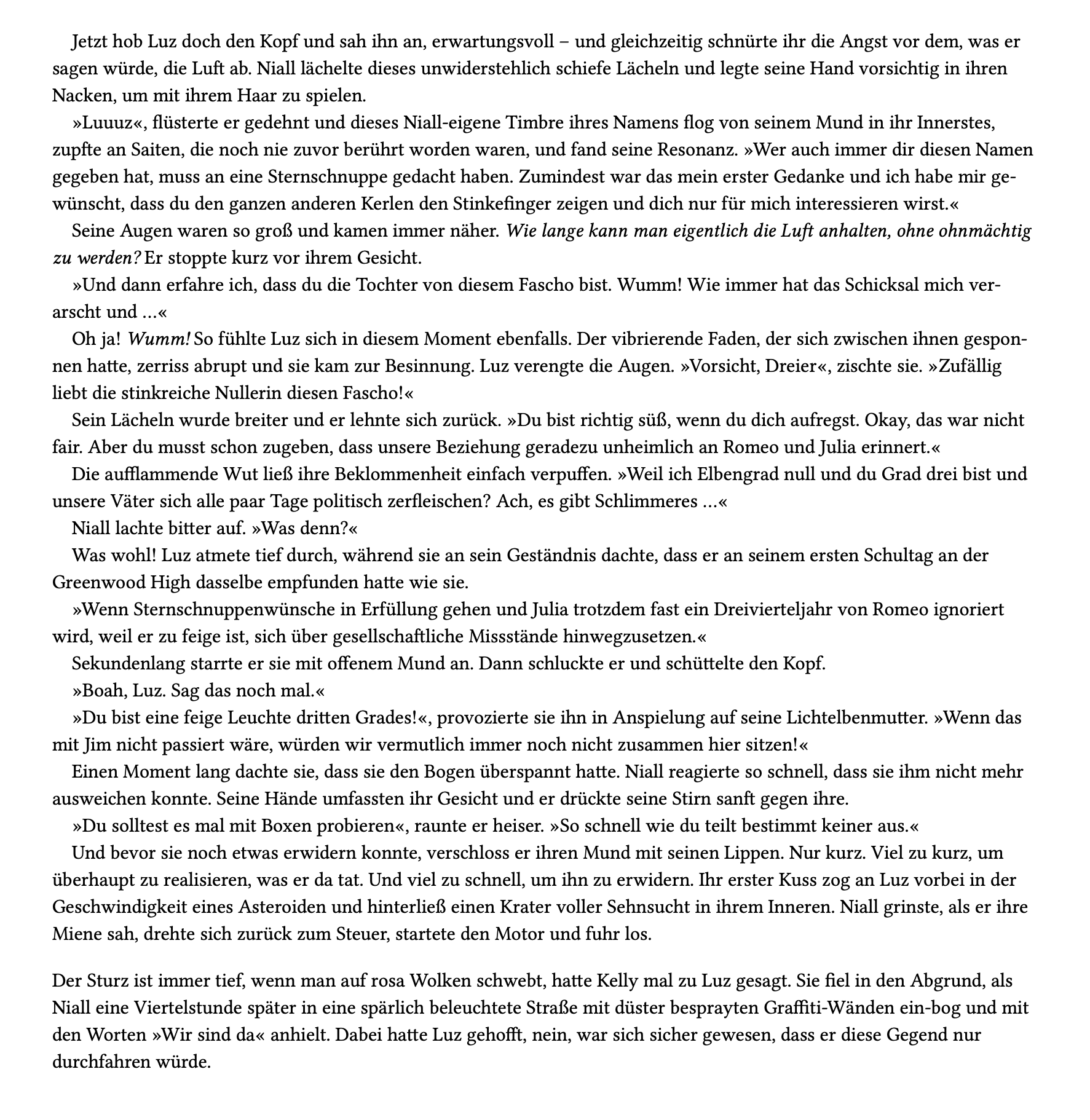 Jetzt hob Luz doch den Kopf und sah ihn an, erwartungsvoll – und gleichzeitig schnürte ihr die Angst vor dem, was er sagen würde, die Luft ab. Niall lächelte dieses unwiderstehlich schiefe Lächeln und legte seine Hand vorsichtig in ihren Nacken, um mit ihrem Haar zu spielen.

»Luuuz«, flüsterte er gedehnt und dieses Niall-eigene Timbre ihres Namens flog von seinem Mund in ihr Innerstes, zupfte an Saiten, die noch nie zuvor berührt worden waren, und fand seine Resonanz. »Wer auch immer dir diesen Namen gegeben hat, muss an eine Sternschnuppe gedacht haben. Zumindest war das mein erster Gedanke und ich habe mir gewünscht, dass du den ganzen anderen Kerlen den Stinkefinger zeigen und dich nur für mich interessieren wirst.«

Seine Augen waren so groß und kamen immer näher. Wie lange kann man eigentlich die Luft anhalten, ohne ohnmächtig zu werden? Er stoppte kurz vor ihrem Gesicht.

»Und dann erfahre ich, dass du die Tochter von diesem Fascho bist. Wumm! Wie immer hat das Schicksal mich verarscht und …«

Oh ja! Wumm! So fühlte Luz sich in diesem Moment ebenfalls. Der vibrierende Faden, der sich zwischen ihnen gesponnen hatte, zerriss abrupt und sie kam zur Besinnung. Luz verengte die Augen. »Vorsicht, Dreier«, zischte sie. »Zufällig liebt die stinkreiche Nullerin diesen Fascho!«

Sein Lächeln wurde breiter und er lehnte sich zurück. »Du bist richtig süß, wenn du dich aufregst. Okay, das war nicht fair. Aber du musst schon zugeben, dass unsere Beziehung geradezu unheimlich an Romeo und Julia erinnert.«

Die aufflammende Wut ließ ihre Beklommenheit einfach verpuffen. »Weil ich Elbengrad null und du Grad drei bist und unsere Väter sich alle paar Tage politisch zerfleischen? Ach, es gibt Schlimmeres …«

Niall lachte bitter auf. »Was denn?«

Was wohl! Luz atmete tief durch, während sie an sein Geständnis dachte, dass er an seinem ersten Schultag an der Greenwood High dasselbe empfunden hatte wie sie.

»Wenn Sternschnuppenwünsche in Erfüllung gehen und Julia trotzdem fast ein Dreivierteljahr von Romeo ignoriert wird, weil er zu feige ist, sich über gesellschaftliche Missstände hinwegzusetzen.«

Sekundenlang starrte er sie mit offenem Mund an. Dann schluckte er und schüttelte den Kopf.

»Boah, Luz. Sag das noch mal.«

»Du bist eine feige Leuchte dritten Grades!«, provozierte sie ihn in Anspielung auf seine Lichtelbenmutter. »Wenn das mit Jim nicht passiert wäre, würden wir vermutlich immer noch nicht zusammen hier sitzen!«

Einen Moment lang dachte sie, dass sie den Bogen überspannt hatte. Niall reagierte so schnell, dass sie ihm nicht mehr ausweichen konnte. Seine Hände umfassten ihr Gesicht und er drückte seine Stirn sanft gegen ihre.

»Du solltest es mal mit Boxen probieren«, raunte er heiser. »So schnell wie du teilt bestimmt keiner aus.«

Und bevor sie noch etwas erwidern konnte, verschloss er ihren Mund mit seinen Lippen. Nur kurz. Viel zu kurz, um überhaupt zu realisieren, was er da tat. Und viel zu schnell, um ihn zu erwidern. Ihr erster Kuss zog an Luz vorbei in der Geschwindigkeit eines Asteroiden und hinterließ einen Krater voller Sehnsucht in ihrem Inneren. Niall grinste, als er ihre Miene sah, drehte sich zurück zum Steuer, startete den Motor und fuhr los.

Der Sturz ist immer tief, wenn man auf rosa Wolken schwebt, hatte Kelly mal zu Luz gesagt. Sie fiel in den Abgrund, als Niall eine Viertelstunde später in eine spärlich beleuchtete Straße mit düster besprayten Graffiti-Wänden ein-bog und mit den Worten »Wir sind da« anhielt. Dabei hatte Luz gehofft, nein, war sich sicher gewesen, dass er diese Gegend nur durchfahren würde.